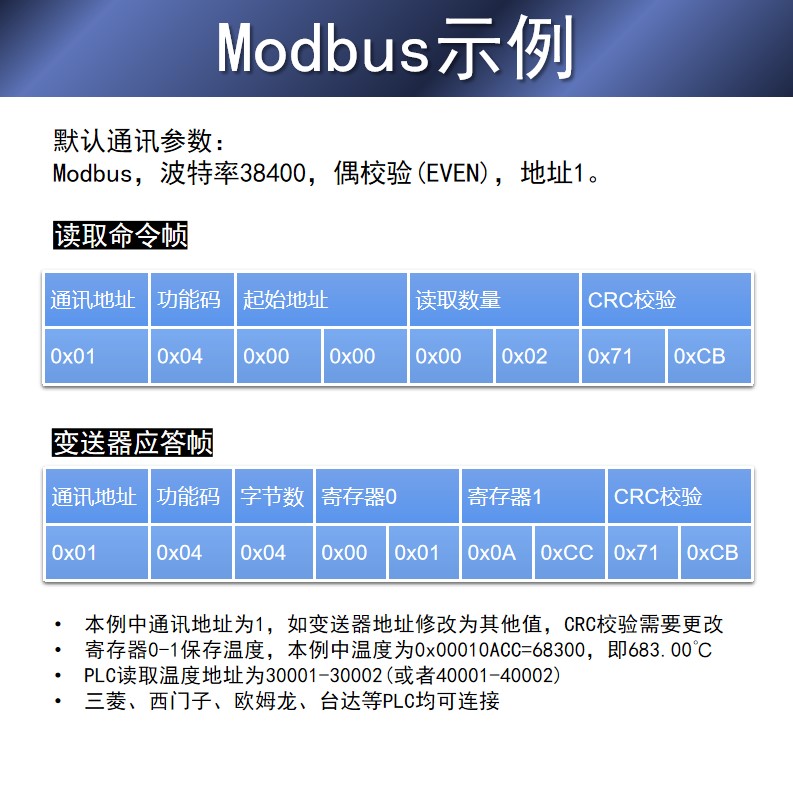 Modbus示例

默认通讯参数：
Modbus，波特率38400，偶校验(EVEN)，地址1。

读取命令帧

| 通讯地址 | 功能码 | 起始地址 | | 读取数量 | | CRC校验 | |
|---|---|---|---|---|---|---|---|
| 0x01 | 0x04 | 0x00 | 0x00 | 0x00 | 0x02 | 0x71 | 0xCB |

变送器应答帧

| 通讯地址 | 功能码 | 字节数 | 寄存器0 | | 寄存器1 | | CRC校验 | |
|---|---|---|---|---|---|---|---|---|
| 0x01 | 0x04 | 0x04 | 0x00 | 0x01 | 0x0A | 0xCC | 0x71 | 0xCB |

• 本例中通讯地址为1，如变送器地址修改为其他值，CRC校验需要更改
• 寄存器0-1保存温度，本例中温度为0x00010ACC=68300，即683.00℃
• PLC读取温度地址为30001-30002(或者40001-40002)
• 三菱、西门子、欧姆龙、台达等PLC均可连接